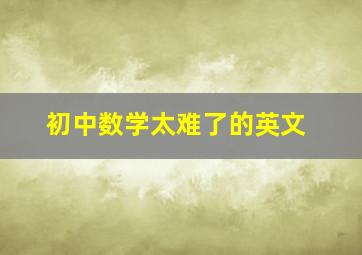 初中数学太难了的英文